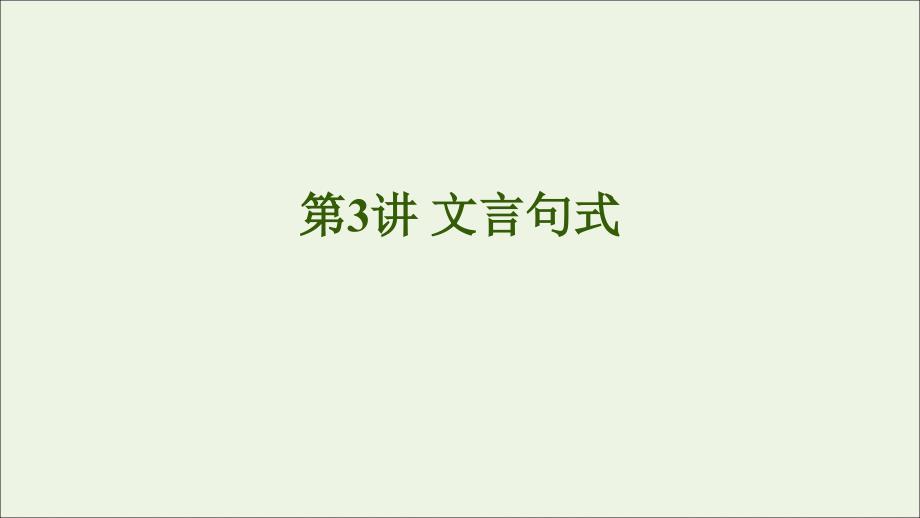 第3讲 文言句式